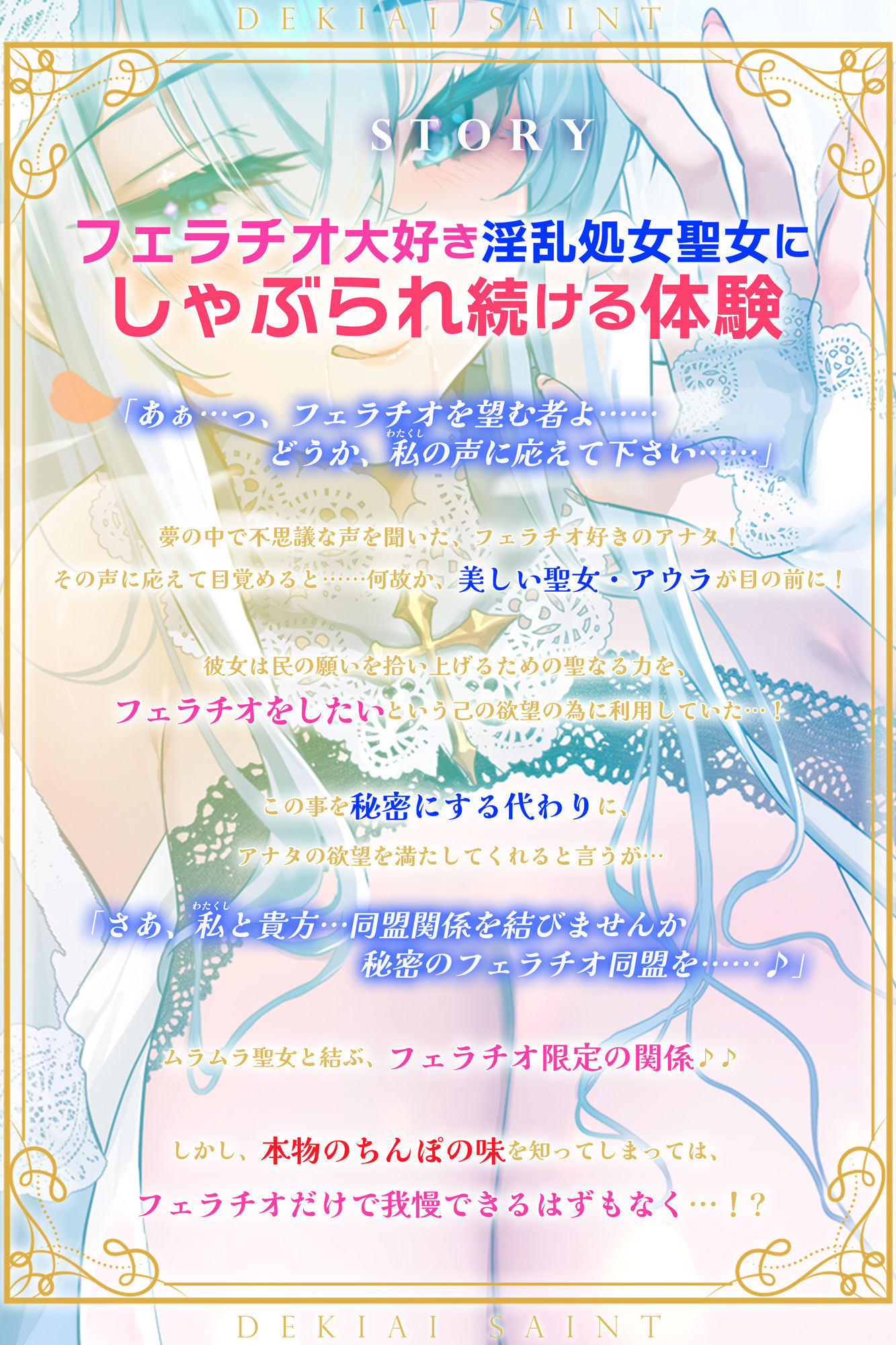 DEKIAI SAINT

STORY

フェラチオ大好き淫乱処女聖女に
しゃぶられ続ける体験

「あぁ…っ、フェラチオを望む者よ……
どうか、私(わたくし)の声に応えて下さい……」

夢の中で不思議な声を聞いた、フェラチオ好きのアナタ！
その声に応えて目覚めると……何故か、美しい聖女・アウラが目の前に！

彼女は民の願いを拾い上げるための聖なる力を、
フェラチオをしたいという己の欲望の為に利用していた…！

この事を秘密にする代わりに、
アナタの欲望を満たしてくれると言うが…

「さあ、私(わたくし)と貴方…同盟関係を結びませんか
秘密のフェラチオ同盟を……♪」

ムラムラ聖女と結ぶ、フェラチオ限定の関係♪♪

しかし、本物のちんぽの味を知ってしまっては、
フェラチオだけで我慢できるはずもなく…！？

DEKIAI SAINT